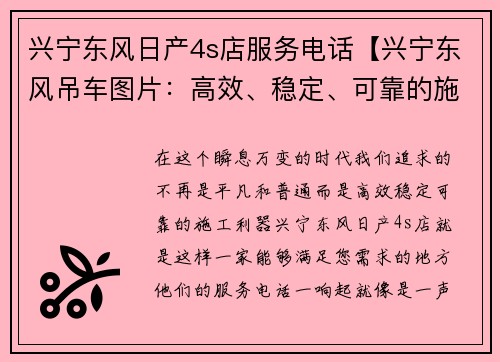 兴宁东风日产4s店服务电话【兴宁东风吊车图片：高效、稳定、可靠的施

在这个瞬息万变的时代我们追求的不再是平凡和普通而是高效稳定可靠的施工利器兴宁东风日产4s店就是这样一家能够满足您需求的地方他们的服务电话一响起就像是一声